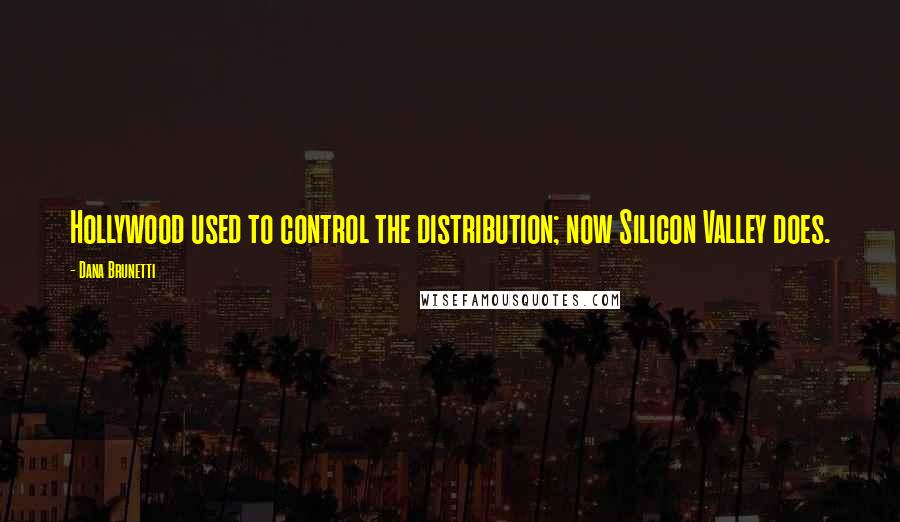 Hollywood used to control the distribution; now Silicon Valley does.

- Dana Brunetti

WISEFAMOUSQUOTES.COM